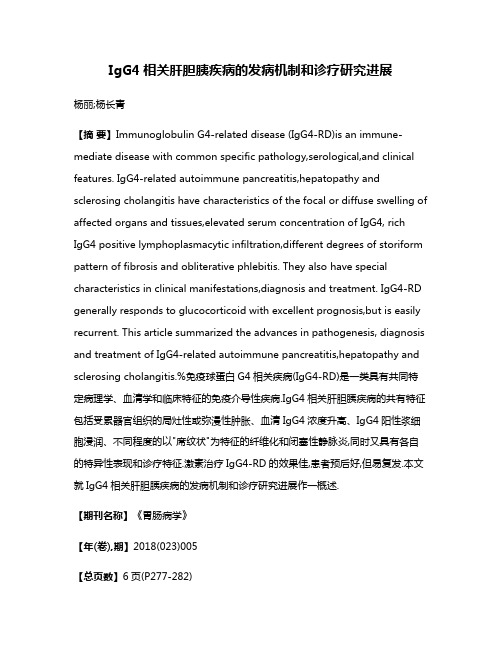 IgG4 相关肝胆胰疾病的发病机制和诊疗研究进展

杨丽;杨长青

【摘 要】Immunoglobulin G4-related disease (IgG4-RD)is an immune-mediate disease with common specific pathology,serological,and clinical features. IgG4-related autoimmune pancreatitis,hepatopathy and sclerosing cholangitis have characteristics of the focal or diffuse swelling of affected organs and tissues,elevated serum concentration of IgG4, rich IgG4 positive lymphoplasmacytic infiltration,different degrees of storiform pattern of fibrosis and obliterative phlebitis. They also have special characteristics in clinical manifestations,diagnosis and treatment. IgG4-RD generally responds to glucocorticoid with excellent prognosis,but is easily recurrent. This article summarized the advances in pathogenesis, diagnosis and treatment of IgG4-related autoimmune pancreatitis,hepatopathy and sclerosing cholangitis.%免疫球蛋白 G4 相关疾病(IgG4-RD)是一类具有共同特定病理学、血清学和临床特征的免疫介导性疾病.IgG4 相关肝胆胰疾病的共有特征包括受累器官组织的局灶性或弥漫性肿胀、血清 IgG4 浓度升高、IgG4 阳性浆细胞浸润、不同程度的以"席纹状"为特征的纤维化和闭塞性静脉炎,同时又具有各自的特异性表现和诊疗特征.激素治疗 IgG4-RD 的效果佳,患者预后好,但易复发.本文就 IgG4 相关肝胆胰疾病的发病机制和诊疗研究进展作一概述.

【期刊名称】《胃肠病学》

【年(卷),期】2018(023)005

【总页数】6 页(P277-282)